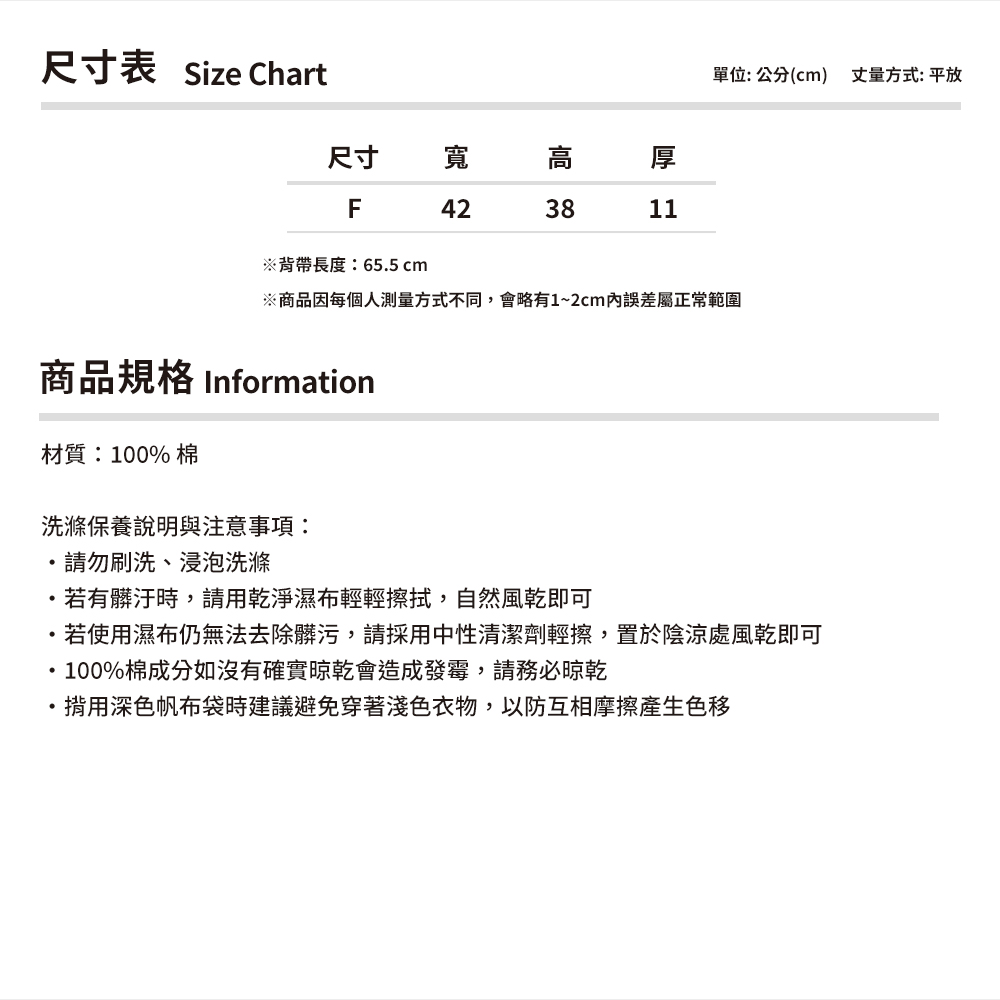 尺寸表 Size Chart

單位: 公分(cm)　丈量方式: 平放

| 尺寸 | 寬 | 高 | 厚 |
|---|---|---|---|
| F | 42 | 38 | 11 |

※背帶長度：65.5 cm

※商品因每個人測量方式不同，會略有1~2cm內誤差屬正常範圍

商品規格 Information

材質：100% 棉

洗滌保養說明與注意事項：

・請勿刷洗、浸泡洗滌

・若有髒汙時，請用乾淨濕布輕輕擦拭，自然風乾即可

・若使用濕布仍無法去除髒污，請採用中性清潔劑輕擦，置於陰涼處風乾即可

・100%棉成分如沒有確實晾乾會造成發霉，請務必晾乾

・揹用深色帆布袋時建議避免穿著淺色衣物，以防互相摩擦產生色移